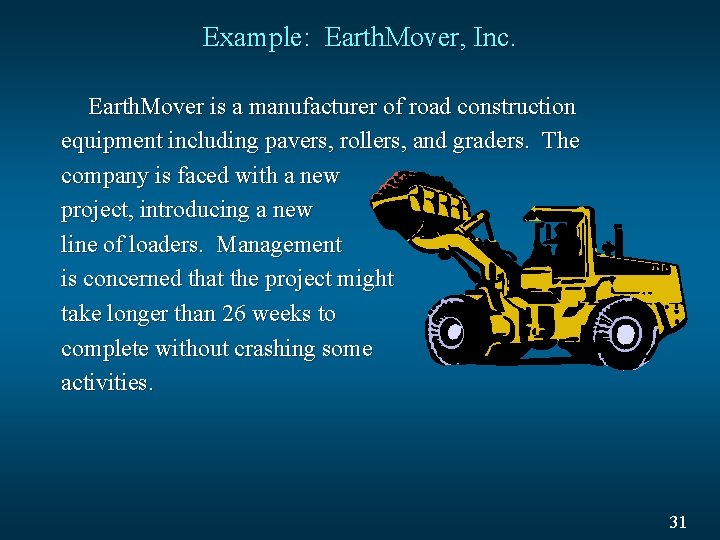 Example: EarthMover, Inc.

EarthMover is a manufacturer of road construction equipment including pavers, rollers, and graders. The company is faced with a new project, introducing a new line of loaders. Management is concerned that the project might take longer than 26 weeks to complete without crashing some activities.

31